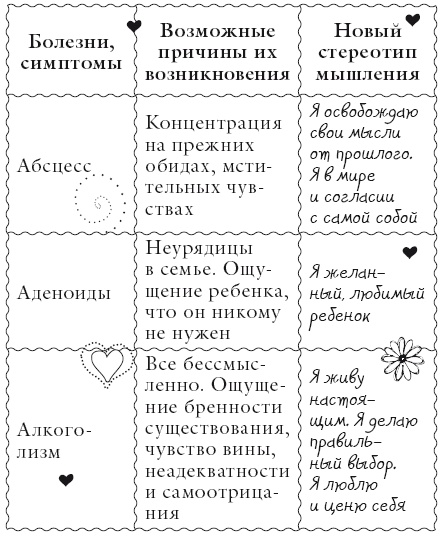 | Болезни, симптомы | Возможные причины их возникновения | Новый стереотип мышления |
|---|---|---|
| Абсцесс | Концентрация на прежних обидах, мстительных чувствах | Я освобождаю свои мысли от прошлого. Я в мире и согласии с самой собой |
| Аденоиды | Неурядицы в семье. Ощущение ребенка, что он никому не нужен | Я желанный, любимый ребенок |
| Алкоголизм | Все бессмысленно. Ощущение бренности существования, чувство вины, неадекватности и самоотрицания | Я живу настоящим. Я делаю правильный выбор. Я люблю и ценю себя |